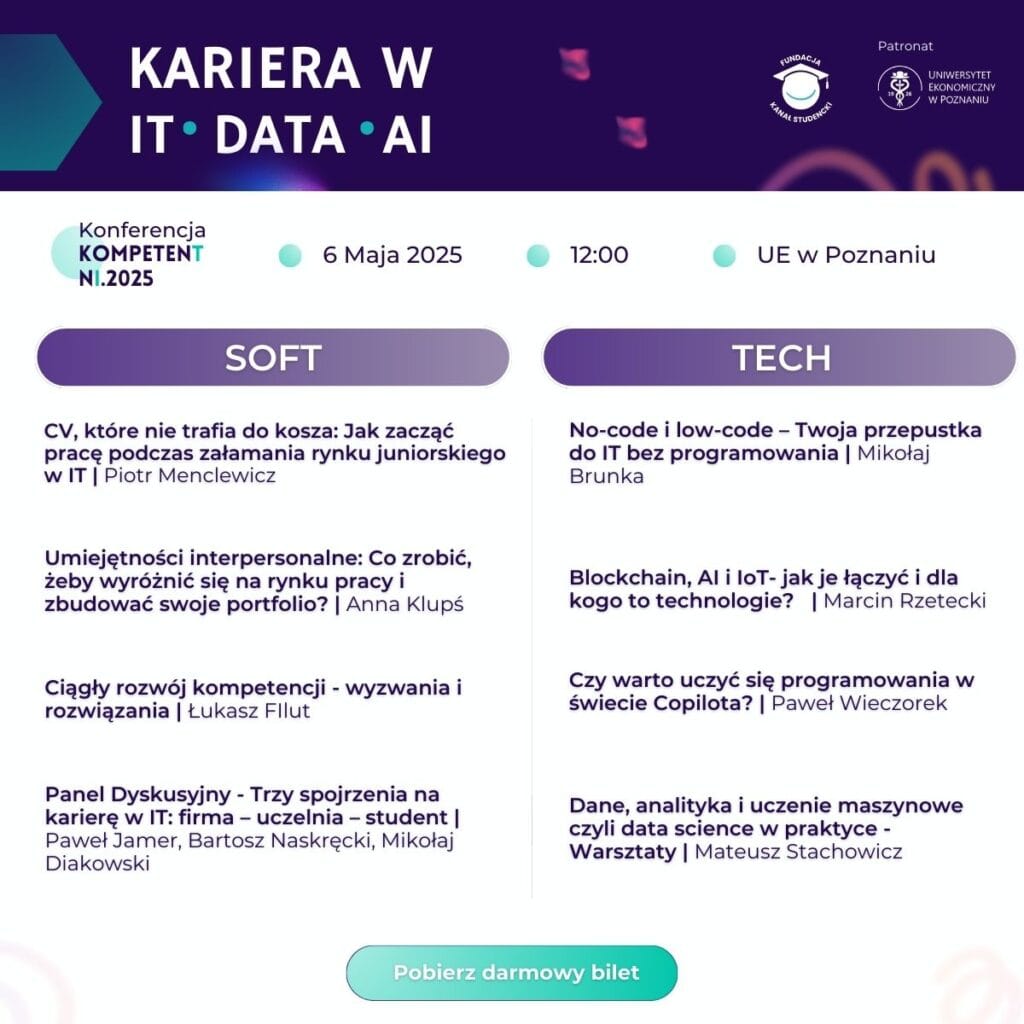 KARIERA W
IT • DATA • AI

FUNDACJA KANAŁ STUDENCKI

Patronat
UNIWERSYTET EKONOMICZNY W POZNANIU

Konferencja KOMPETENTNI.2025

6 Maja 2025

12:00

UE w Poznaniu

SOFT

CV, które nie trafia do kosza: Jak zacząć pracę podczas załamania rynku juniorskiego w IT | Piotr Menclewicz

Umiejętności interpersonalne: Co zrobić, żeby wyróżnić się na rynku pracy i zbudować swoje portfolio? | Anna Klupś

Ciągły rozwój kompetencji - wyzwania i rozwiązania | Łukasz FIlut

Panel Dyskusyjny - Trzy spojrzenia na karierę w IT: firma – uczelnia – student | Paweł Jamer, Bartosz Naskręcki, Mikołaj Diakowski

TECH

No-code i low-code – Twoja przepustka do IT bez programowania | Mikołaj Brunka

Blockchain, AI i IoT- jak je łączyć i dla kogo to technologie? | Marcin Rzetecki

Czy warto uczyć się programowania w świecie Copilota? | Paweł Wieczorek

Dane, analityka i uczenie maszynowe czyli data science w praktyce - Warsztaty | Mateusz Stachowicz

Pobierz darmowy bilet